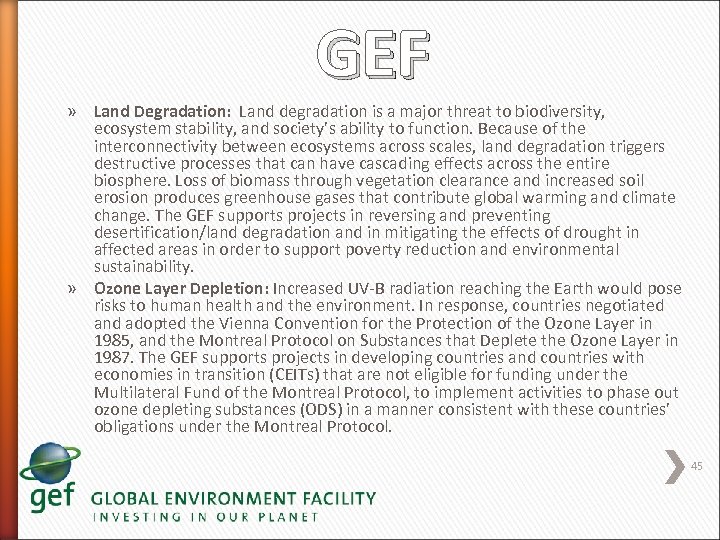 GEF

» Land Degradation: Land degradation is a major threat to biodiversity, ecosystem stability, and society's ability to function. Because of the interconnectivity between ecosystems across scales, land degradation triggers destructive processes that can have cascading effects across the entire biosphere. Loss of biomass through vegetation clearance and increased soil erosion produces greenhouse gases that contribute global warming and climate change. The GEF supports projects in reversing and preventing desertification/land degradation and in mitigating the effects of drought in affected areas in order to support poverty reduction and environmental sustainability.

» Ozone Layer Depletion: Increased UV-B radiation reaching the Earth would pose risks to human health and the environment. In response, countries negotiated and adopted the Vienna Convention for the Protection of the Ozone Layer in 1985, and the Montreal Protocol on Substances that Deplete the Ozone Layer in 1987. The GEF supports projects in developing countries and countries with economies in transition (CEITs) that are not eligible for funding under the Multilateral Fund of the Montreal Protocol, to implement activities to phase out ozone depleting substances (ODS) in a manner consistent with these countries' obligations under the Montreal Protocol.

45

gef GLOBAL ENVIRONMENT FACILITY
INVESTING IN OUR PLANET